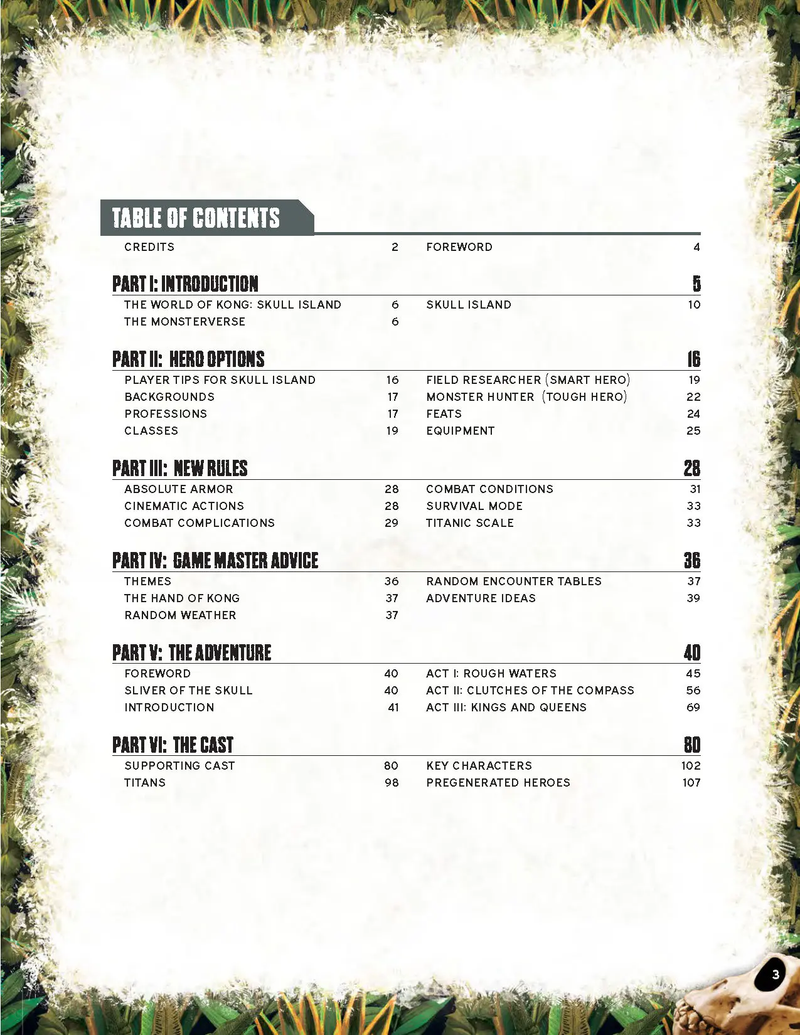 TABLE OF CONTENTS

CREDITS 2

FOREWORD 4

PART I: INTRODUCTION 5

THE WORLD OF KONG: SKULL ISLAND 6
THE MONSTERVERSE 6

SKULL ISLAND 10

PART II: HERO OPTIONS 16

PLAYER TIPS FOR SKULL ISLAND 16
BACKGROUNDS 17
PROFESSIONS 17
CLASSES 19

FIELD RESEARCHER (SMART HERO) 19
MONSTER HUNTER (TOUGH HERO) 22
FEATS 24
EQUIPMENT 25

PART III: NEW RULES 28

ABSOLUTE ARMOR 28
CINEMATIC ACTIONS 28
COMBAT COMPLICATIONS 29

COMBAT CONDITIONS 31
SURVIVAL MODE 33
TITANIC SCALE 33

PART IV: GAME MASTER ADVICE 36

THEMES 36
THE HAND OF KONG 37
RANDOM WEATHER 37

RANDOM ENCOUNTER TABLES 37
ADVENTURE IDEAS 39

PART V: THE ADVENTURE 40

FOREWORD 40
SLIVER OF THE SKULL 40
INTRODUCTION 41

ACT I: ROUGH WATERS 45
ACT II: CLUTCHES OF THE COMPASS 56
ACT III: KINGS AND QUEENS 69

PART VI: THE CAST 80

SUPPORTING CAST 80
TITANS 98

KEY CHARACTERS 102
PREGENERATED HEROES 107

3